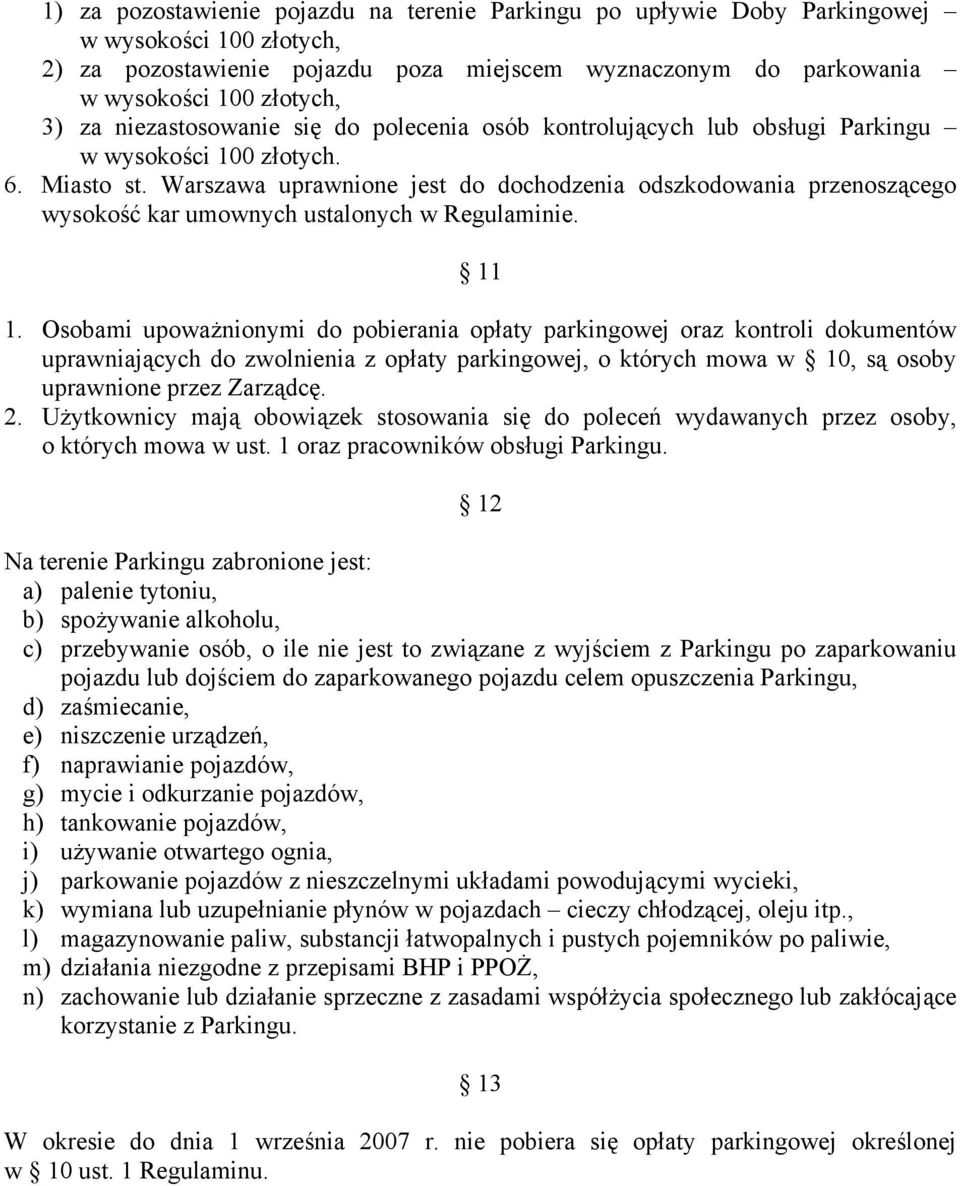 1) za pozostawienie pojazdu na terenie Parkingu po upływie Doby Parkingowej – w wysokości 100 złotych,
2) za pozostawienie pojazdu poza miejscem wyznaczonym do parkowania – w wysokości 100 złotych,
3) za niezastosowanie się do polecenia osób kontrolujących lub obsługi Parkingu – w wysokości 100 złotych.
6. Miasto st. Warszawa uprawnione jest do dochodzenia odszkodowania przenoszącego wysokość kar umownych ustalonych w Regulaminie.

§ 11

1. Osobami upoważnionymi do pobierania opłaty parkingowej oraz kontroli dokumentów uprawniających do zwolnienia z opłaty parkingowej, o których mowa w § 10, są osoby uprawnione przez Zarządcę.
2. Użytkownicy mają obowiązek stosowania się do poleceń wydawanych przez osoby, o których mowa w ust. 1 oraz pracowników obsługi Parkingu.

§ 12

Na terenie Parkingu zabronione jest:
a) palenie tytoniu,
b) spożywanie alkoholu,
c) przebywanie osób, o ile nie jest to związane z wyjściem z Parkingu po zaparkowaniu pojazdu lub dojściem do zaparkowanego pojazdu celem opuszczenia Parkingu,
d) zaśmiecanie,
e) niszczenie urządzeń,
f) naprawianie pojazdów,
g) mycie i odkurzanie pojazdów,
h) tankowanie pojazdów,
i) używanie otwartego ognia,
j) parkowanie pojazdów z nieszczelnymi układami powodującymi wycieki,
k) wymiana lub uzupełnianie płynów w pojazdach – cieczy chłodzącej, oleju itp.,
l) magazynowanie paliw, substancji łatwopalnych i pustych pojemników po paliwie,
m) działania niezgodne z przepisami BHP i PPOŻ,
n) zachowanie lub działanie sprzeczne z zasadami współżycia społecznego lub zakłócające korzystanie z Parkingu.

§ 13

W okresie do dnia 1 września 2007 r. nie pobiera się opłaty parkingowej określonej w § 10 ust. 1 Regulaminu.